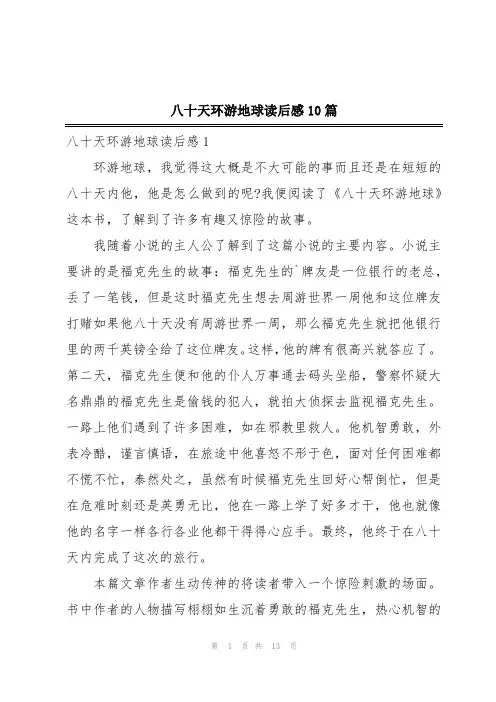 八十天环游地球读后感10篇

八十天环游地球读后感1

环游地球，我觉得这大概是不大可能的事而且还是在短短的八十天内他，他是怎么做到的呢?我便阅读了《八十天环游地球》这本书，了解到了许多有趣又惊险的故事。

我随着小说的主人公了解到了这篇小说的主要内容。小说主要讲的是福克先生的故事：福克先生的`牌友是一位银行的老总，丢了一笔钱，但是这时福克先生想去周游世界一周他和这位牌友打赌如果他八十天没有周游世界一周，那么福克先生就把他银行里的两千英镑全给了这位牌友。这样，他的牌有很高兴就答应了。第二天，福克先生便和他的仆人万事通去码头坐船，警察怀疑大名鼎鼎的福克先生是偷钱的犯人，就拍大侦探去监视福克先生。一路上他们遇到了许多困难，如在邪教里救人。他机智勇敢，外表冷酷，谨言慎语，在旅途中他喜怒不形于色，面对任何困难都不慌不忙，泰然处之，虽然有时候福克先生回好心帮倒忙，但是在危难时刻还是英勇无比，他在一路上学了好多才干，他也就像他的名字一样各行各业他都干得得心应手。最终，他终于在八十天内完成了这次的旅行。

本篇文章作者生动传神的将读者带入一个惊险刺激的场面。书中作者的人物描写栩栩如生沉着勇敢的福克先生，热心机智的

第 1 页 共 13 页